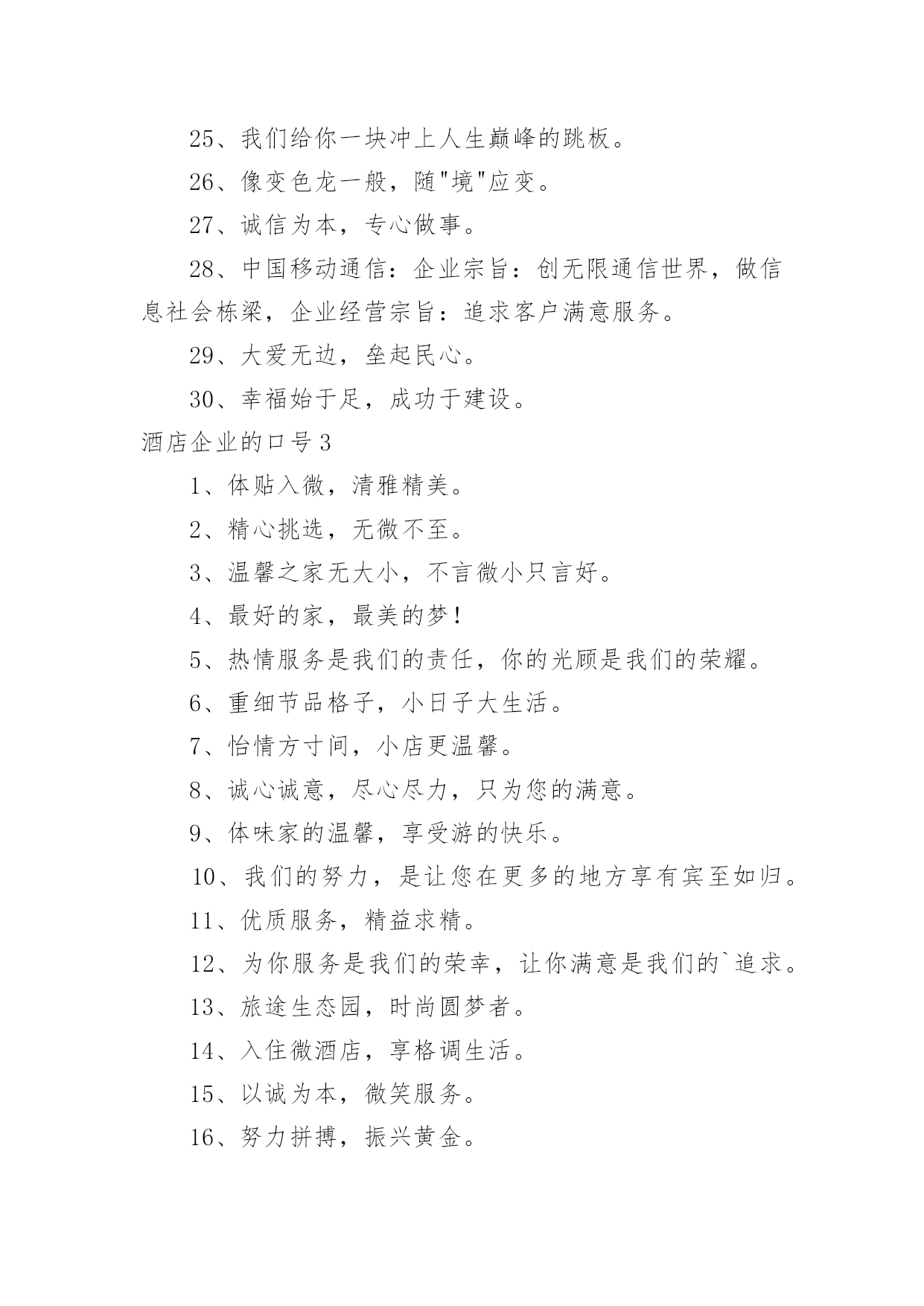 25、我们给你一块冲上人生巅峰的跳板。

26、像变色龙一般，随"境"应变。

27、诚信为本，专心做事。

28、中国移动通信：企业宗旨：创无限通信世界，做信息社会栋梁，企业经营宗旨：追求客户满意服务。

29、大爱无边，垒起民心。

30、幸福始于足，成功于建设。

酒店企业的口号3

1、体贴入微，清雅精美。

2、精心挑选，无微不至。

3、温馨之家无大小，不言微小只言好。

4、最好的家，最美的梦！

5、热情服务是我们的责任，你的光顾是我们的荣耀。

6、重细节品格子，小日子大生活。

7、怡情方寸间，小店更温馨。

8、诚心诚意，尽心尽力，只为您的满意。

9、体味家的温馨，享受游的快乐。

10、我们的努力，是让您在更多的地方享有宾至如归。

11、优质服务，精益求精。

12、为你服务是我们的荣幸，让你满意是我们的`追求。

13、旅途生态园，时尚圆梦者。

14、入住微酒店，享格调生活。

15、以诚为本，微笑服务。

16、努力拼搏，振兴黄金。